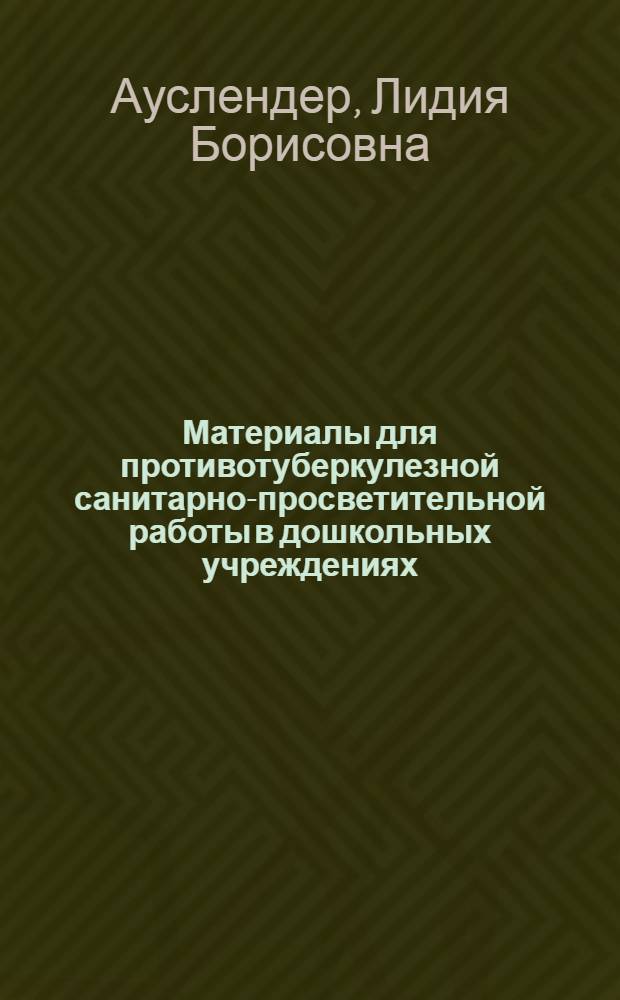 Ауслендер, Лидия Борисовна

Материалы для противотуберкулезной санитарно-просветительной работы в дошкольных учреждениях